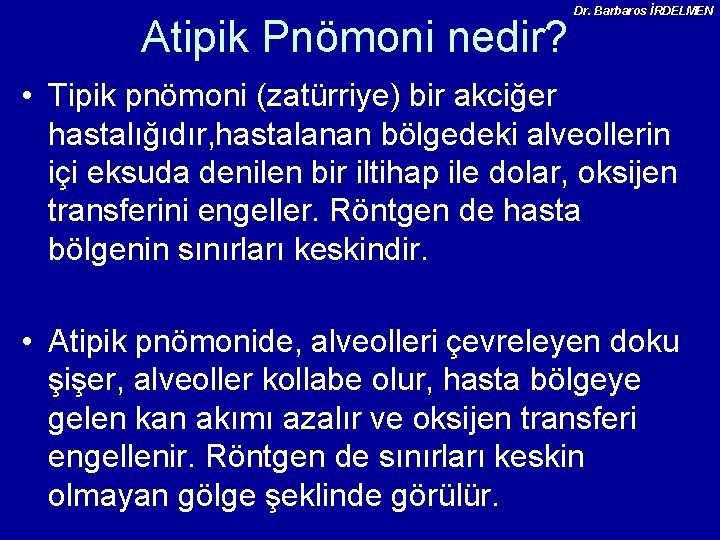 Dr. Barbaros İRDELMEN

Atipik Pnömoni nedir?

• Tipik pnömoni (zatürriye) bir akciğer hastalığıdır,hastalanan bölgedeki alveollerin içi eksuda denilen bir iltihap ile dolar, oksijen transferini engeller. Röntgen de hasta bölgenin sınırları keskindir.

• Atipik pnömonide, alveolleri çevreleyen doku şişer, alveoller kollabe olur, hasta bölgeye gelen kan akımı azalır ve oksijen transferi engellenir. Röntgen de sınırları keskin olmayan gölge şeklinde görülür.